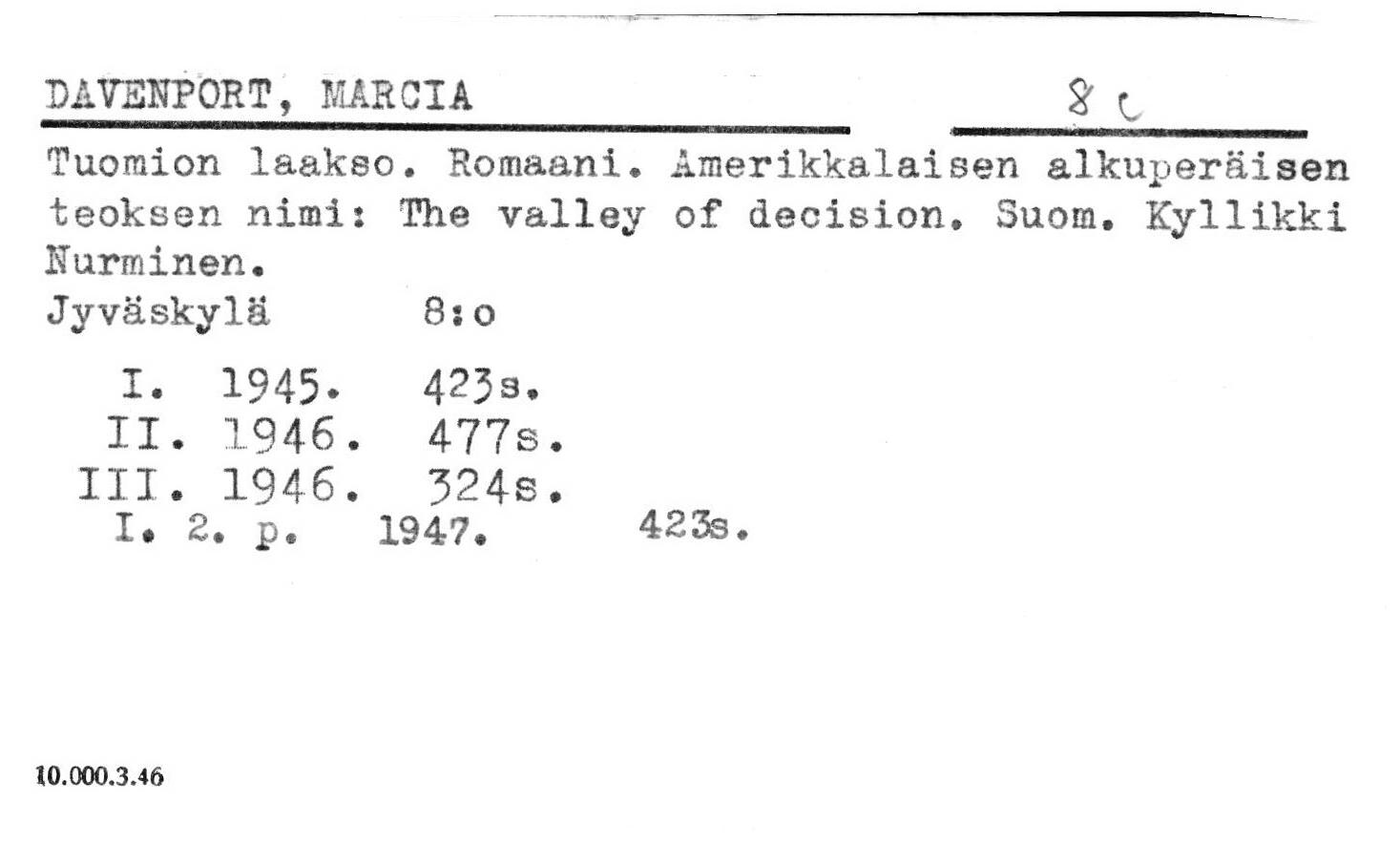 DAVENPORT, MARCIA

8 c

Tuomion laakso. Romaani. Amerikkalaisen alkuperäisen teoksen nimi: The valley of decision. Suom. Kyllikki Nurminen.
Jyväskylä 8:o

I. 1945. 423s.
II. 1946. 477s.
III. 1946. 324s.
I. 2. p. 1947. 423s.

10.000.3.46